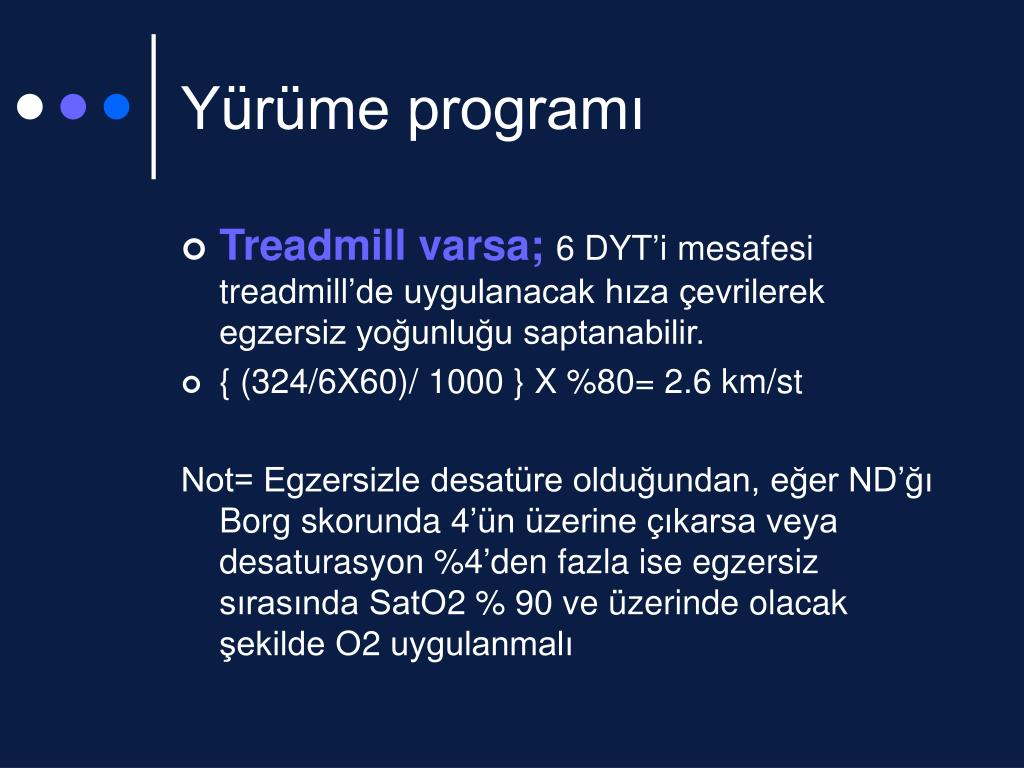 Yürüme programı

Treadmill varsa; 6 DYT’i mesafesi treadmill’de uygulanacak hıza çevrilerek egzersiz yoğunluğu saptanabilir.

{ (324/6X60)/ 1000 } X %80= 2.6 km/st

Not= Egzersizle desatüre olduğundan, eğer ND’ğı Borg skorunda 4’ün üzerine çıkarsa veya desaturasyon %4’den fazla ise egzersiz sırasında SatO2 % 90 ve üzerinde olacak şekilde O2 uygulanmalı